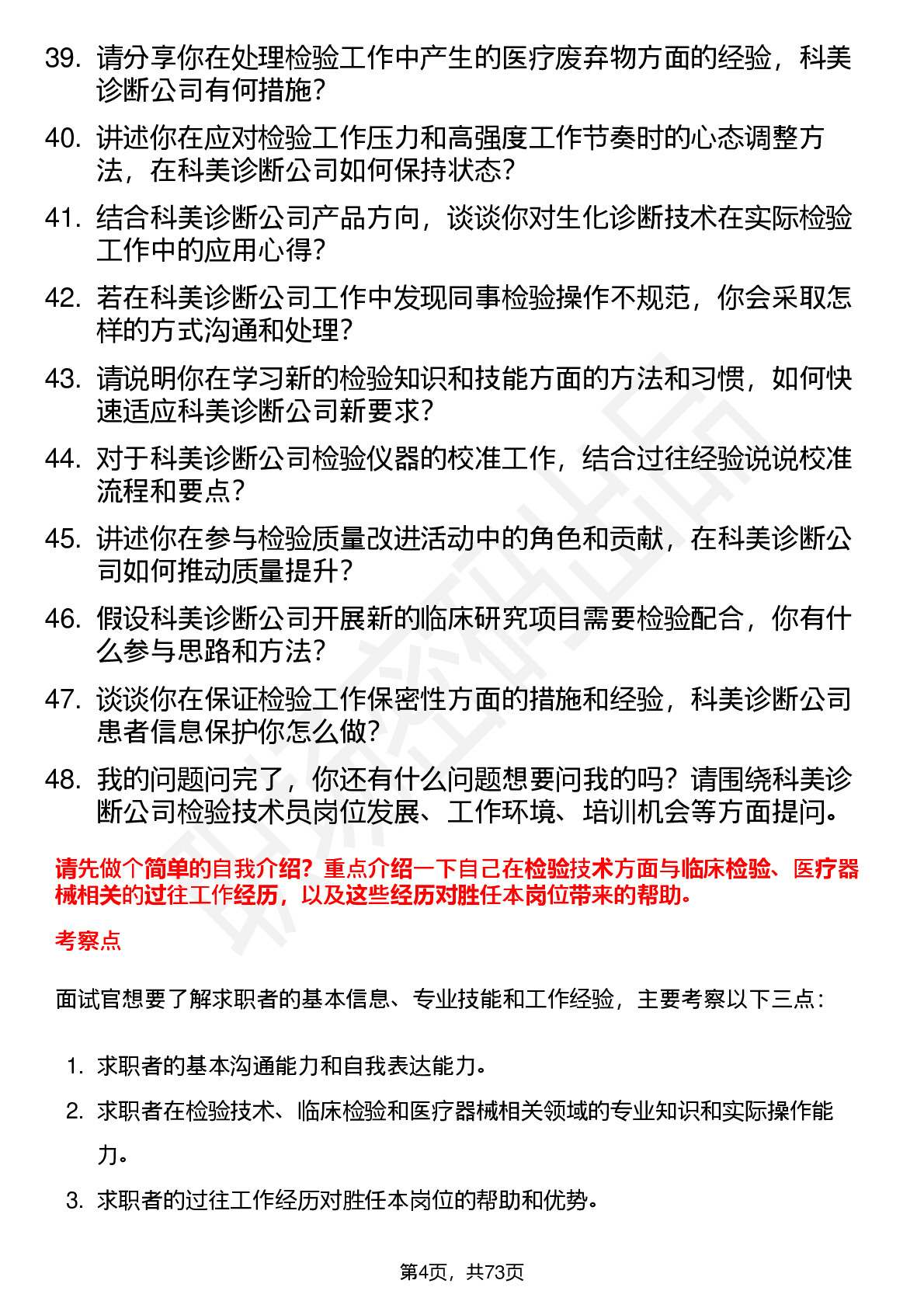 39. 请分享你在处理检验工作中产生的医疗废弃物方面的经验，科美诊断公司有何措施？

40. 讲述你在应对检验工作压力和高强度工作节奏时的心态调整方法，在科美诊断公司如何保持状态？

41. 结合科美诊断公司产品方向，谈谈你对生化诊断技术在实际检验工作中的应用心得？

42. 若在科美诊断公司工作中发现同事检验操作不规范，你会采取怎样的方式沟通和处理？

43. 请说明你在学习新的检验知识和技能方面的方法和习惯，如何快速适应科美诊断公司新要求？

44. 对于科美诊断公司检验仪器的校准工作，结合过往经验说说校准流程和要点？

45. 讲述你在参与检验质量改进活动中的角色和贡献，在科美诊断公司如何推动质量提升？

46. 假设科美诊断公司开展新的临床研究项目需要检验配合，你有什么参与思路和方法？

47. 谈谈你在保证检验工作保密性方面的措施和经验，科美诊断公司患者信息保护你怎么做？

48. 我的问题问完了，你还有什么问题想要问我的吗？请围绕科美诊断公司检验技术员岗位发展、工作环境、培训机会等方面提问。

请先做个简单的自我介绍？重点介绍一下自己在检验技术方面与临床检验、医疗器械相关的过往工作经历，以及这些经历对胜任本岗位带来的帮助。

考察点

面试官想要了解求职者的基本信息、专业技能和工作经验，主要考察以下三点：

1. 求职者的基本沟通能力和自我表达能力。
2. 求职者在检验技术、临床检验和医疗器械相关领域的专业知识和实际操作能力。
3. 求职者的过往工作经历对胜任本岗位的帮助和优势。

第4页，共73页